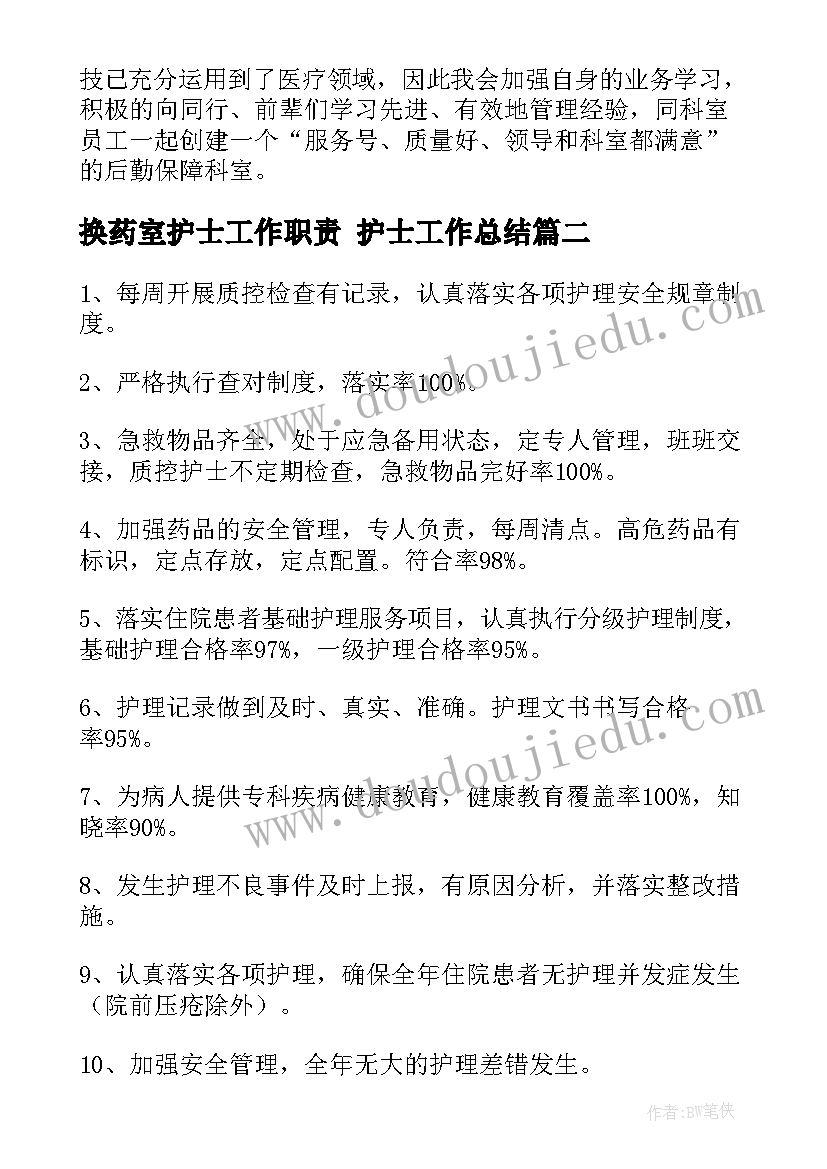 技已充分运用到了医疗领域，因此我会加强自身的业务学习，积极的向同行、前辈们学习先进、有效地管理经验，同科室员工一起创建一个“服务号、质量好、领导和科室都满意”的后勤保障科室。

换药室护士工作职责 护士工作总结篇二

1、每周开展质控检查有记录，认真落实各项护理安全规章制度。

2、严格执行查对制度，落实率100%。

3、急救物品齐全，处于应急备用状态，定专人管理，班班交接，质控护士不定期检查，急救物品完好率100%。

4、加强药品的安全管理，专人负责，每周清点。高危药品有标识，定点存放，定点配置。符合率98%。

5、落实住院患者基础护理服务项目，认真执行分级护理制度，基础护理合格率97%，一级护理合格率95%。

6、护理记录做到及时、真实、准确。护理文书书写合格率95%。

7、为病人提供专科疾病健康教育，健康教育覆盖率100%，知晓率90%。

8、发生护理不良事件及时上报，有原因分析，并落实整改措施。

9、认真落实各项护理，确保全年住院患者无护理并发症发生（院前压疮除外）。

10、加强安全管理，全年无大的护理差错发生。

www.doudoujiedu.com

www.doudoujiedu.com

作者:BW笔侠